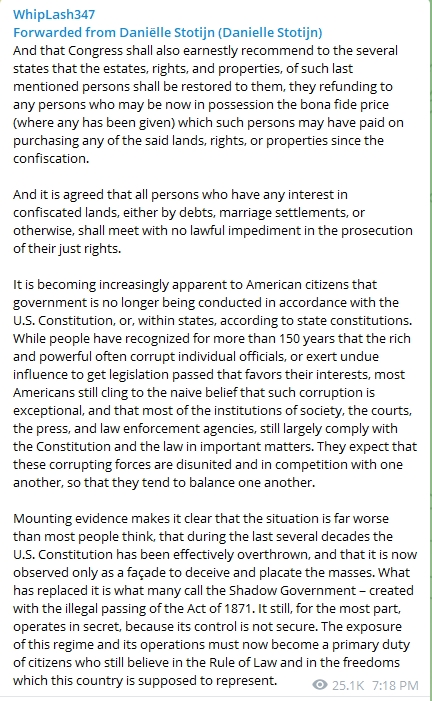 WhipLash347
Forwarded from Daniëlle Stotijn (Danielle Stotijn)
And that Congress shall also earnestly recommend to the several states that the estates, rights, and properties, of such last mentioned persons shall be restored to them, they refunding to any persons who may be now in possession the bona fide price (where any has been given) which such persons may have paid on purchasing any of the said lands, rights, or properties since the confiscation.

And it is agreed that all persons who have any interest in confiscated lands, either by debts, marriage settlements, or otherwise, shall meet with no lawful impediment in the prosecution of their just rights.

It is becoming increasingly apparent to American citizens that government is no longer being conducted in accordance with the U.S. Constitution, or, within states, according to state constitutions. While people have recognized for more than 150 years that the rich and powerful often corrupt individual officials, or exert undue influence to get legislation passed that favors their interests, most Americans still cling to the naive belief that such corruption is exceptional, and that most of the institutions of society, the courts, the press, and law enforcement agencies, still largely comply with the Constitution and the law in important matters. They expect that these corrupting forces are disunited and in competition with one another, so that they tend to balance one another.

Mounting evidence makes it clear that the situation is far worse than most people think, that during the last several decades the U.S. Constitution has been effectively overthrown, and that it is now observed only as a façade to deceive and placate the masses. What has replaced it is what many call the Shadow Government – created with the illegal passing of the Act of 1871. It still, for the most part, operates in secret, because its control is not secure. The exposure of this regime and its operations must now become a primary duty of citizens who still believe in the Rule of Law and in the freedoms which this country is supposed to represent.
25.1K 7:18 PM